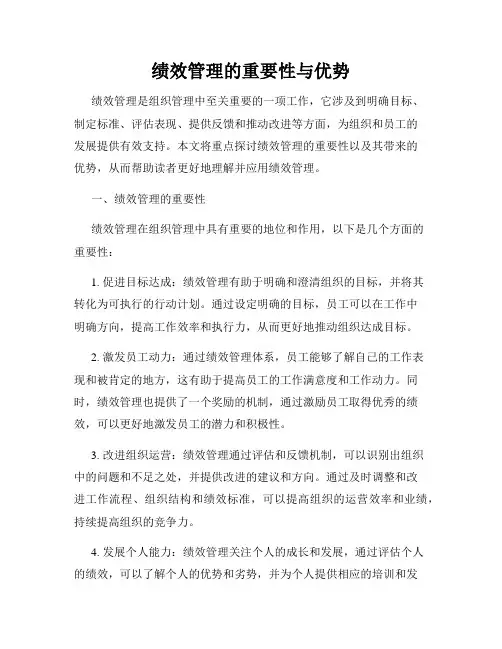 绩效管理的重要性与优势

绩效管理是组织管理中至关重要的一项工作，它涉及到明确目标、制定标准、评估表现、提供反馈和推动改进等方面，为组织和员工的发展提供有效支持。本文将重点探讨绩效管理的重要性以及其带来的优势，从而帮助读者更好地理解并应用绩效管理。

一、绩效管理的重要性

绩效管理在组织管理中具有重要的地位和作用，以下是几个方面的重要性：

1. 促进目标达成：绩效管理有助于明确和澄清组织的目标，并将其转化为可执行的行动计划。通过设定明确的目标，员工可以在工作中明确方向，提高工作效率和执行力，从而更好地推动组织达成目标。

2. 激发员工动力：通过绩效管理体系，员工能够了解自己的工作表现和被肯定的地方，这有助于提高员工的工作满意度和工作动力。同时，绩效管理也提供了一个奖励的机制，通过激励员工取得优秀的绩效，可以更好地激发员工的潜力和积极性。

3. 改进组织运营：绩效管理通过评估和反馈机制，可以识别出组织中的问题和不足之处，并提供改进的建议和方向。通过及时调整和改进工作流程、组织结构和绩效标准，可以提高组织的运营效率和业绩，持续提高组织的竞争力。

4. 发展个人能力：绩效管理关注个人的成长和发展，通过评估个人的绩效，可以了解个人的优势和劣势，并为个人提供相应的培训和发